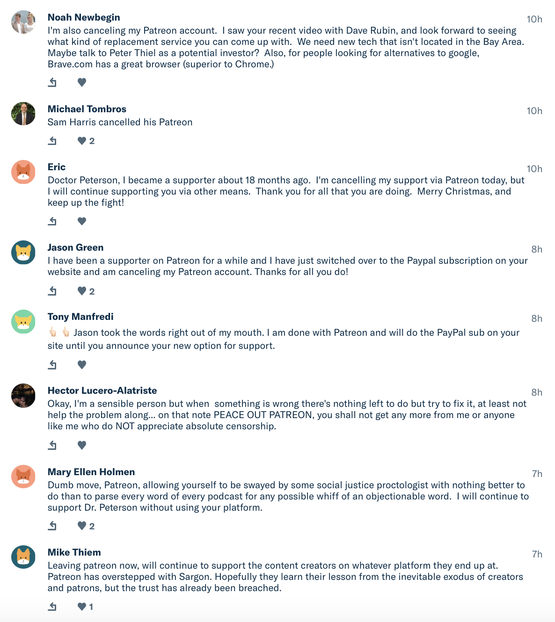 Noah Newbegin
10h
I'm also canceling my Patreon account. I saw your recent video with Dave Rubin, and look forward to seeing what kind of replacement service you can come up with. We need new tech that isn't located in the Bay Area. Maybe talk to Peter Thiel as a potential investor? Also, for people looking for alternatives to google, Brave.com has a great browser (superior to Chrome.)

Michael Tombros
10h
Sam Harris cancelled his Patreon
2

Eric
10h
Doctor Peterson, I became a supporter about 18 months ago. I'm cancelling my support via Patreon today, but I will continue supporting you via other means. Thank you for all that you are doing. Merry Christmas, and keep up the fight!

Jason Green
8h
I have been a supporter on Patreon for a while and I have just switched over to the Paypal subscription on your website and am canceling my Patreon account. Thanks for all you do!
2

Tony Manfredi
8h
👆🏻👆🏻 Jason took the words right out of my mouth. I am done with Patreon and will do the PayPal sub on your site until you announce your new option for support.

Hector Lucero-Alatriste
8h
Okay, I'm a sensible person but when something is wrong there's nothing left to do but try to fix it, at least not help the problem along... on that note PEACE OUT PATREON, you shall not get any more from me or anyone like me who do NOT appreciate absolute censorship.

Mary Ellen Holmen
7h
Dumb move, Patreon, allowing yourself to be swayed by some social justice proctologist with nothing better to do than to parse every word of every podcast for any possible whiff of an objectionable word. I will continue to support Dr. Peterson without using your platform.
2

Mike Thiem
7h
Leaving patreon now, will continue to support the content creators on whatever platform they end up at. Patreon has overstepped with Sargon. Hopefully they learn their lesson from the inevitable exodus of creators and patrons, but the trust has already been breached.
1